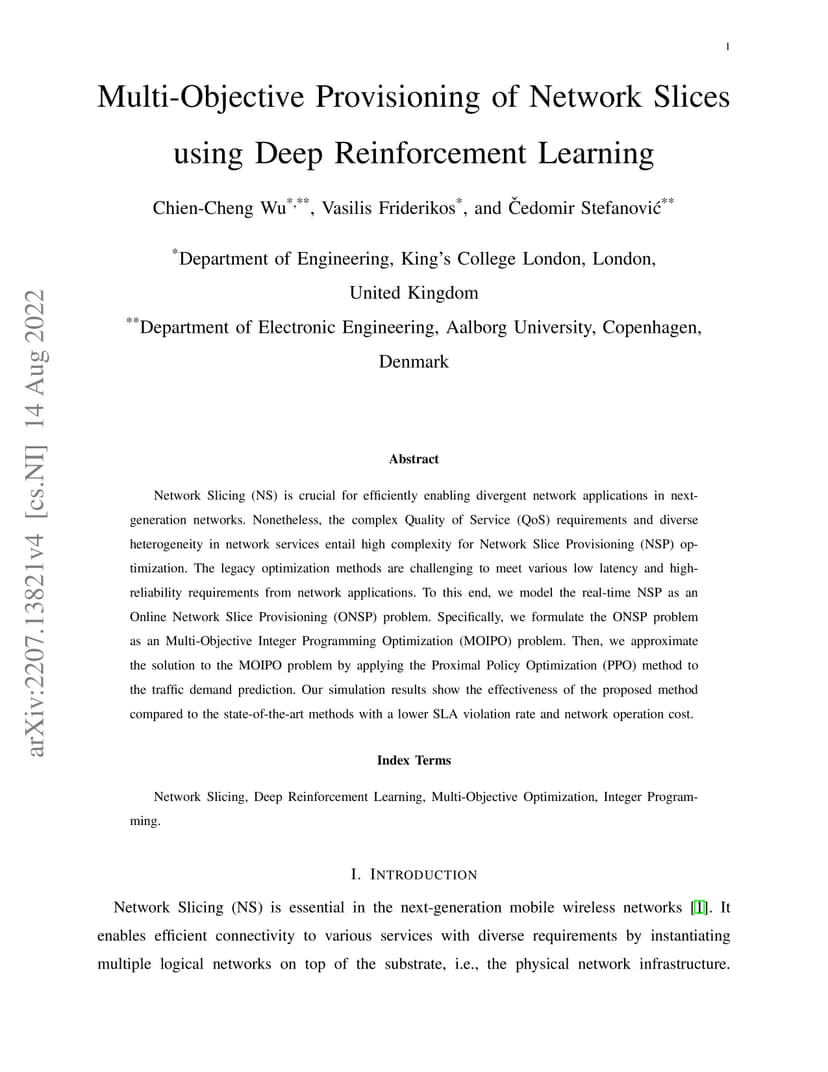 1

Multi-Objective Provisioning of Network Slices using Deep Reinforcement Learning

Chien-Cheng Wu$^{*,**}$, Vasilis Friderikos$^{*}$, and Čedomir Stefanović$^{**}$

$^{*}$Department of Engineering, King's College London, London, United Kingdom

$^{**}$Department of Electronic Engineering, Aalborg University, Copenhagen, Denmark

arXiv:2207.13821v4 [cs.NI] 14 Aug 2022

Abstract

Network Slicing (NS) is crucial for efficiently enabling divergent network applications in next-generation networks. Nonetheless, the complex Quality of Service (QoS) requirements and diverse heterogeneity in network services entail high complexity for Network Slice Provisioning (NSP) optimization. The legacy optimization methods are challenging to meet various low latency and high-reliability requirements from network applications. To this end, we model the real-time NSP as an Online Network Slice Provisioning (ONSP) problem. Specifically, we formulate the ONSP problem as an Multi-Objective Integer Programming Optimization (MOIPO) problem. Then, we approximate the solution to the MOIPO problem by applying the Proximal Policy Optimization (PPO) method to the traffic demand prediction. Our simulation results show the effectiveness of the proposed method compared to the state-of-the-art methods with a lower SLA violation rate and network operation cost.

Index Terms

Network Slicing, Deep Reinforcement Learning, Multi-Objective Optimization, Integer Programming.

I. INTRODUCTION

Network Slicing (NS) is essential in the next-generation mobile wireless networks [1]. It enables efficient connectivity to various services with diverse requirements by instantiating multiple logical networks on top of the substrate, i.e., the physical network infrastructure.